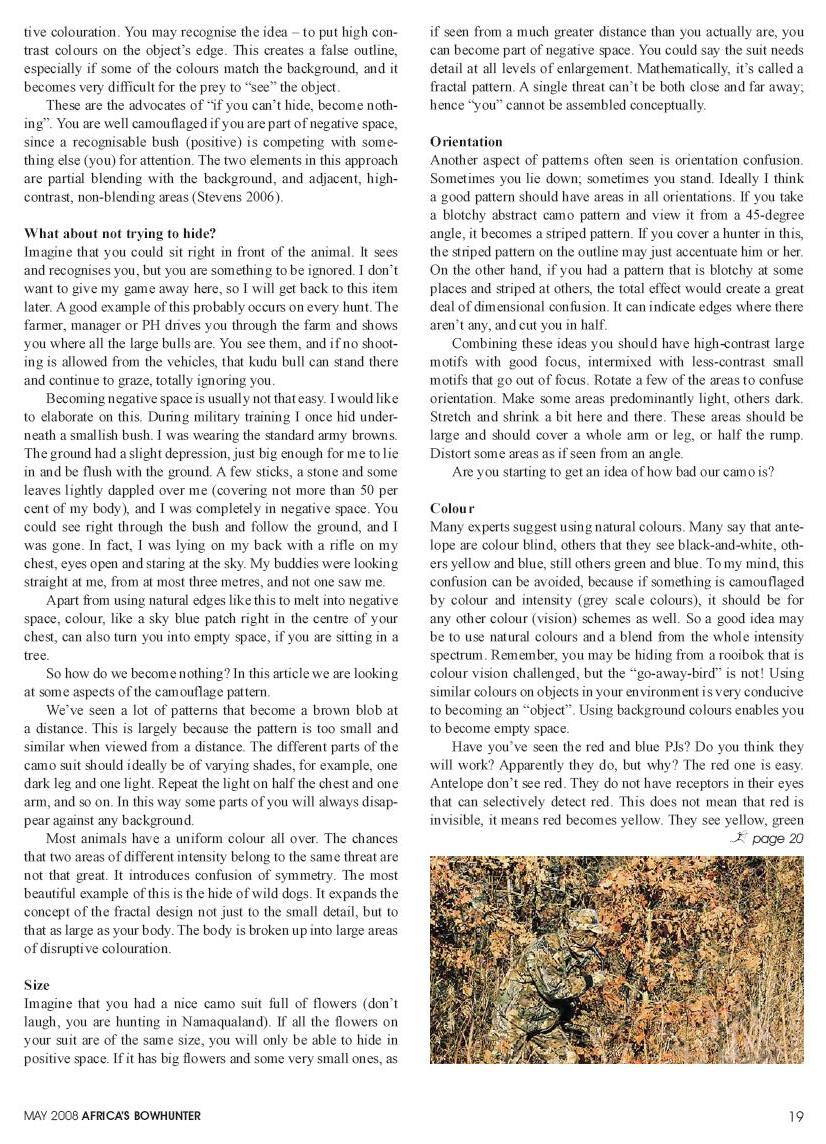 tive colouration. You may recognise the idea – to put high contrast colours on the object's edge. This creates a false outline, especially if some of the colours match the background, and it becomes very difficult for the prey to "see" the object.

These are the advocates of "if you can't hide, become nothing". You are well camouflaged if you are part of negative space, since a recognisable bush (positive) is competing with something else (you) for attention. The two elements in this approach are partial blending with the background, and adjacent, high-contrast, non-blending areas (Stevens 2006).

What about not trying to hide?
Imagine that you could sit right in front of the animal. It sees and recognises you, but you are something to be ignored. I don't want to give my game away here, so I will get back to this item later. A good example of this probably occurs on every hunt. The farmer, manager or PH drives you through the farm and shows you where all the large bulls are. You see them, and if no shooting is allowed from the vehicles, that kudu bull can stand there and continue to graze, totally ignoring you.

Becoming negative space is usually not that easy. I would like to elaborate on this. During military training I once hid underneath a smallish bush. I was wearing the standard army browns. The ground had a slight depression, just big enough for me to lie in and be flush with the ground. A few sticks, a stone and some leaves lightly dappled over me (covering not more than 50 per cent of my body), and I was completely in negative space. You could see right through the bush and follow the ground, and I was gone. In fact, I was lying on my back with a rifle on my chest, eyes open and staring at the sky. My buddies were looking straight at me, from at most three metres, and not one saw me.

Apart from using natural edges like this to melt into negative space, colour, like a sky blue patch right in the centre of your chest, can also turn you into empty space, if you are sitting in a tree.

So how do we become nothing? In this article we are looking at some aspects of the camouflage pattern.

We've seen a lot of patterns that become a brown blob at a distance. This is largely because the pattern is too small and similar when viewed from a distance. The different parts of the camo suit should ideally be of varying shades, for example, one dark leg and one light. Repeat the light on half the chest and one arm, and so on. In this way some parts of you will always disappear against any background.

Most animals have a uniform colour all over. The chances that two areas of different intensity belong to the same threat are not that great. It introduces confusion of symmetry. The most beautiful example of this is the hide of wild dogs. It expands the concept of the fractal design not just to the small detail, but to that as large as your body. The body is broken up into large areas of disruptive colouration.

Size
Imagine that you had a nice camo suit full of flowers (don't laugh, you are hunting in Namaqualand). If all the flowers on your suit are of the same size, you will only be able to hide in positive space. If it has big flowers and some very small ones, as if seen from a much greater distance than you actually are, you can become part of negative space. You could say the suit needs detail at all levels of enlargement. Mathematically, it's called a fractal pattern. A single threat can't be both close and far away; hence "you" cannot be assembled conceptually.

Orientation
Another aspect of patterns often seen is orientation confusion. Sometimes you lie down; sometimes you stand. Ideally I think a good pattern should have areas in all orientations. If you take a blotchy abstract camo pattern and view it from a 45-degree angle, it becomes a striped pattern. If you cover a hunter in this, the striped pattern on the outline may just accentuate him or her. On the other hand, if you had a pattern that is blotchy at some places and striped at others, the total effect would create a great deal of dimensional confusion. It can indicate edges where there aren't any, and cut you in half.

Combining these ideas you should have high-contrast large motifs with good focus, intermixed with less-contrast small motifs that go out of focus. Rotate a few of the areas to confuse orientation. Make some areas predominantly light, others dark. Stretch and shrink a bit here and there. These areas should be large and should cover a whole arm or leg, or half the rump. Distort some areas as if seen from an angle.

Are you starting to get an idea of how bad our camo is?

Colour
Many experts suggest using natural colours. Many say that antelope are colour blind, others that they see black-and-white, others yellow and blue, still others green and blue. To my mind, this confusion can be avoided, because if something is camouflaged by colour and intensity (grey scale colours), it should be for any other colour (vision) schemes as well. So a good idea may be to use natural colours and a blend from the whole intensity spectrum. Remember, you may be hiding from a rooibok that is colour vision challenged, but the "go-away-bird" is not! Using similar colours on objects in your environment is very conducive to becoming an "object". Using background colours enables you to become empty space.

Have you've seen the red and blue PJs? Do you think they will work? Apparently they do, but why? The red one is easy. Antelope don't see red. They do not have receptors in their eyes that can selectively detect red. This does not mean that red is invisible, it means red becomes yellow. They see yellow, green

page 20

MAY 2008 AFRICA'S BOWHUNTER 19